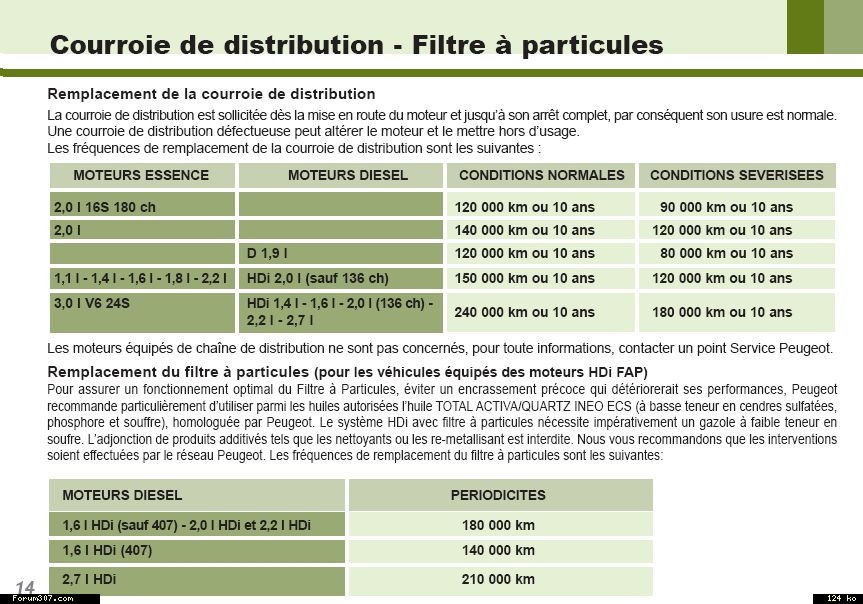 Courroie de distribution - Filtre à particules

Remplacement de la courroie de distribution

La courroie de distribution est sollicitée dès la mise en route du moteur et jusqu'à son arrêt complet, par conséquent son usure est normale. Une courroie de distribution défectueuse peut altérer le moteur et le mettre hors d'usage.
Les fréquences de remplacement de la courroie de distribution sont les suivantes :

| MOTEURS ESSENCE | MOTEURS DIESEL | CONDITIONS NORMALES | CONDITIONS SEVERISEES |
|---|---|---|---|
| 2,0 l 16S 180 ch | | 120 000 km ou 10 ans | 90 000 km ou 10 ans |
| 2,0 l | | 140 000 km ou 10 ans | 120 000 km ou 10 ans |
| | D 1,9 l | 120 000 km ou 10 ans | 80 000 km ou 10 ans |
| 1,1 l - 1,4 l - 1,6 l - 1,8 l - 2,2 l | HDi 2,0 l (sauf 136 ch) | 150 000 km ou 10 ans | 120 000 km ou 10 ans |
| 3,0 l V6 24S | HDi 1,4 l - 1,6 l - 2,0 l (136 ch) - 2,2 l - 2,7 l | 240 000 km ou 10 ans | 180 000 km ou 10 ans |

Les moteurs équipés de chaîne de distribution ne sont pas concernés, pour toute informations, contacter un point Service Peugeot.

Remplacement du filtre à particules (pour les véhicules équipés des moteurs HDi FAP)

Pour assurer un fonctionnement optimal du Filtre à Particules, éviter un encrassement précoce qui détériorerait ses performances, Peugeot recommande particulièrement d'utiliser parmi les huiles autorisées l'huile TOTAL ACTIVA/QUARTZ INEO ECS (à basse teneur en cendres sulfatées, phosphore et souffre), homologuée par Peugeot. Le système HDi avec filtre à particules nécessite impérativement un gazole à faible teneur en soufre. L'adjonction de produits additivés tels que les nettoyants ou les re-metallisant est interdite. Nous vous recommandons que les interventions soient effectuées par le réseau Peugeot. Les fréquences de remplacement du filtre à particules sont les suivantes:

| MOTEURS DIESEL | PERIODICITES |
|---|---|
| 1,6 l HDi (sauf 407) - 2,0 l HDi et 2,2 l HDi | 180 000 km |
| 1,6 l HDi (407) | 140 000 km |
| 2,7 l HDi | 210 000 km |

14

Forum307.com

124 ko